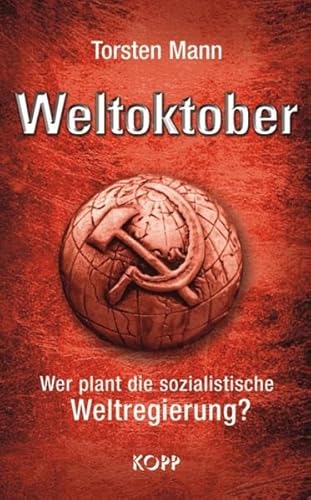 Torsten Mann

Weltoktober

Wer plant die sozialistische Weltregierung?

KOPP